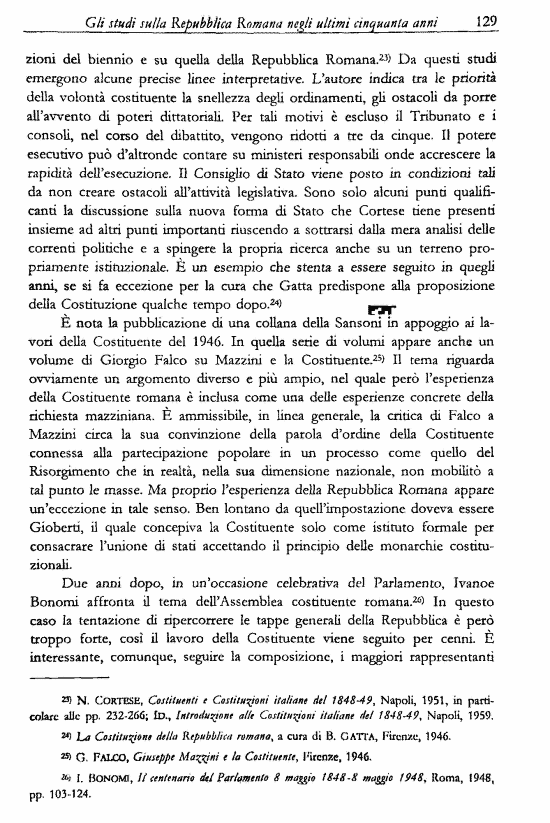 Gli studi sulla Repubblica Romana negli ultimi cinquanta anni 129

zioni del biennio e su quella della Repubblica Romana.$^{23)}$ Da questi studi emergono alcune precise linee interpretative. L'autore indica tra le priorità della volontà costituente la snellezza degli ordinamenti, gli ostacoli da porre all'avvento di poteri dittatoriali. Per tali motivi è escluso il Tribunato e i consoli, nel corso del dibattito, vengono ridotti a tre da cinque. Il potere esecutivo può d'altronde contare su ministeri responsabili onde accrescere la rapidità dell'esecuzione. Il Consiglio di Stato viene posto in condizioni tali da non creare ostacoli all'attività legislativa. Sono solo alcuni punti qualificanti la discussione sulla nuova forma di Stato che Cortese tiene presenti insieme ad altri punti importanti riuscendo a sottrarsi dalla mera analisi delle correnti politiche e a spingere la propria ricerca anche su un terreno propriamente istituzionale. È un esempio che stenta a essere seguito in quegli anni, se si fa eccezione per la cura che Gatta predispone alla proposizione della Costituzione qualche tempo dopo.$^{24)}$

È nota la pubblicazione di una collana della Sansoni in appoggio ai lavori della Costituente del 1946. In quella serie di volumi appare anche un volume di Giorgio Falco su Mazzini e la Costituente.$^{25)}$ Il tema riguarda ovviamente un argomento diverso e più ampio, nel quale però l'esperienza della Costituente romana è inclusa come una delle esperienze concrete della richiesta mazziniana. È ammissibile, in linea generale, la critica di Falco a Mazzini circa la sua convinzione della parola d'ordine della Costituente connessa alla partecipazione popolare in un processo come quello del Risorgimento che in realtà, nella sua dimensione nazionale, non mobilitò a tal punto le masse. Ma proprio l'esperienza della Repubblica Romana appare un'eccezione in tale senso. Ben lontano da quell'impostazione doveva essere Gioberti, il quale concepiva la Costituente solo come istituto formale per consacrare l'unione di stati accettando il principio delle monarchie costituzionali.

Due anni dopo, in un'occasione celebrativa del Parlamento, Ivanoe Bonomi affronta il tema dell'Assemblea costituente romana.$^{26)}$ In questo caso la tentazione di ripercorrere le tappe generali della Repubblica è però troppo forte, così il lavoro della Costituente viene seguito per cenni. È interessante, comunque, seguire la composizione, i maggiori rappresentanti

$^{23)}$ N. CORTESE, Costituenti e Costituzioni italiane del 1848-49, Napoli, 1951, in particolare alle pp. 232-266; ID., Introduzione alle Costituzioni italiane del 1848-49, Napoli, 1959.

$^{24)}$ La Costituzione della Repubblica romana, a cura di B. GATTA, Firenze, 1946.

$^{25)}$ G. FALCO, Giuseppe Mazzini e la Costituente, Firenze, 1946.

$^{26)}$ I. BONOMI, Il centenario del Parlamento 8 maggio 1848-8 maggio 1948, Roma, 1948, pp. 103-124.